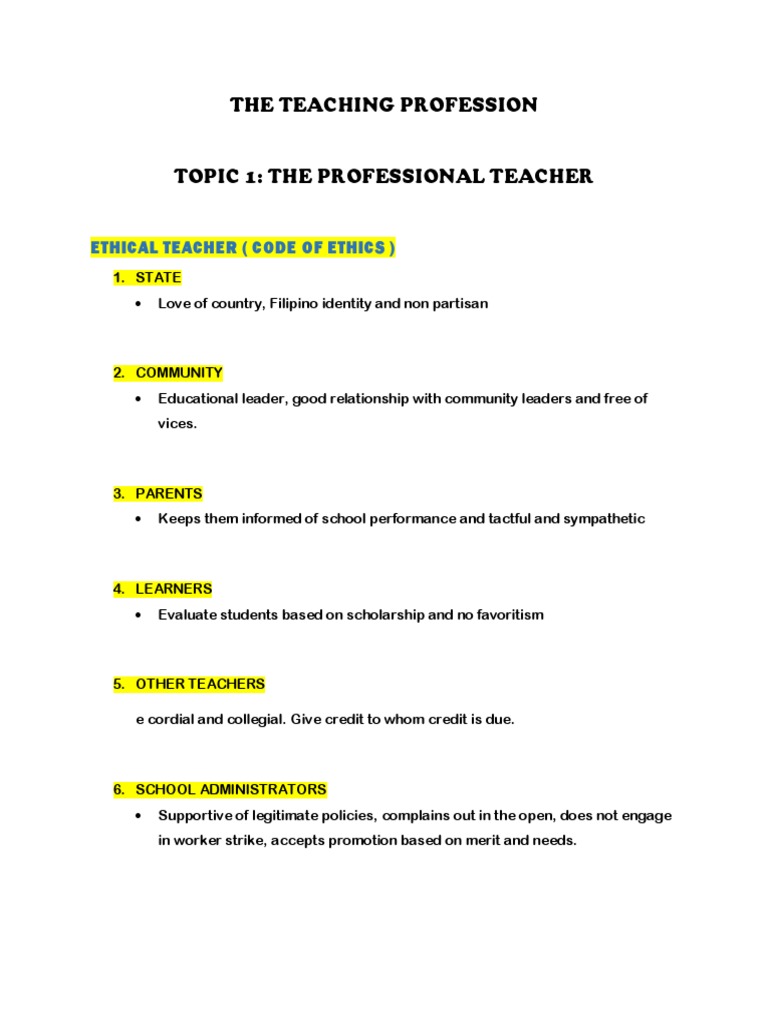 THE TEACHING PROFESSION

TOPIC 1: THE PROFESSIONAL TEACHER

ETHICAL TEACHER ( CODE OF ETHICS )

1. STATE
• Love of country, Filipino identity and non partisan

2. COMMUNITY
• Educational leader, good relationship with community leaders and free of vices.

3. PARENTS
• Keeps them informed of school performance and tactful and sympathetic

4. LEARNERS
• Evaluate students based on scholarship and no favoritism

5. OTHER TEACHERS

e cordial and collegial. Give credit to whom credit is due.

6. SCHOOL ADMINISTRATORS
• Supportive of legitimate policies, complains out in the open, does not engage in worker strike, accepts promotion based on merit and needs.